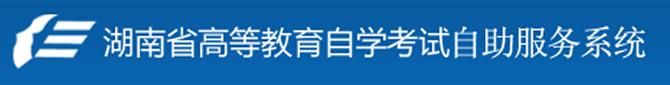 湖南省高等教育自学考试自助服务系统